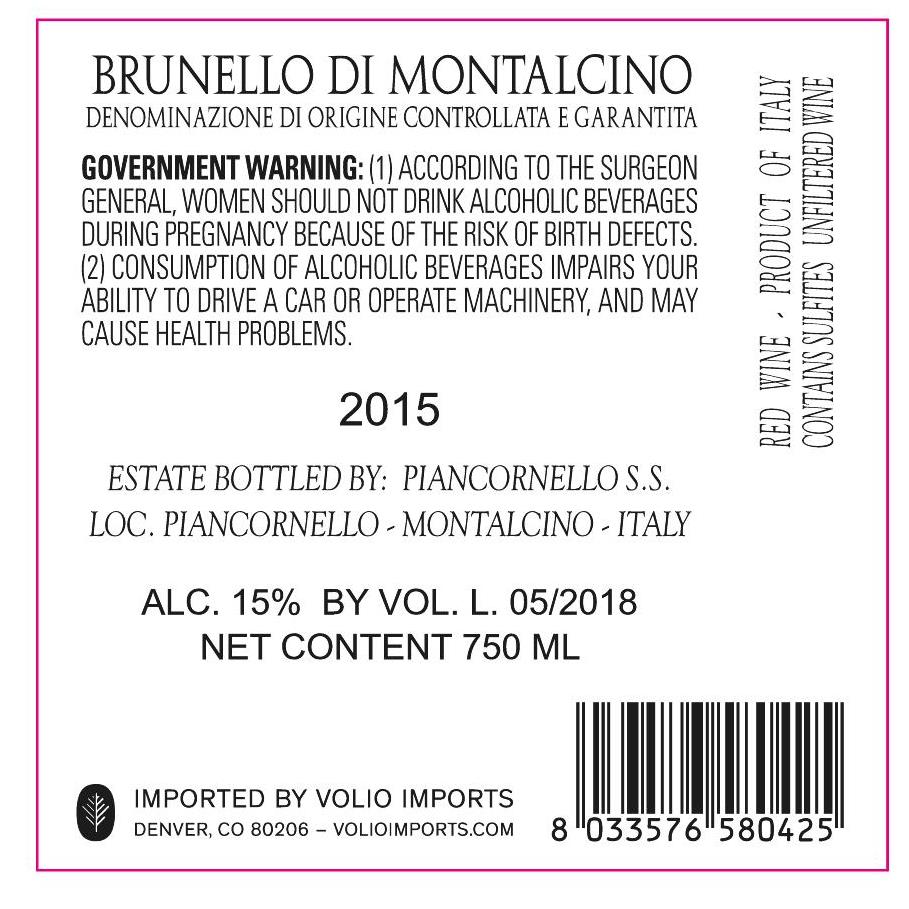 BRUNELLO DI MONTALCINO
DENOMINAZIONE DI ORIGINE CONTROLLATA E GARANTITA

GOVERNMENT WARNING: (1) ACCORDING TO THE SURGEON GENERAL, WOMEN SHOULD NOT DRINK ALCOHOLIC BEVERAGES DURING PREGNANCY BECAUSE OF THE RISK OF BIRTH DEFECTS. (2) CONSUMPTION OF ALCOHOLIC BEVERAGES IMPAIRS YOUR ABILITY TO DRIVE A CAR OR OPERATE MACHINERY, AND MAY CAUSE HEALTH PROBLEMS.

2015

ESTATE BOTTLED BY: PIANCORNELLO S.S.
LOC. PIANCORNELLO - MONTALCINO - ITALY

ALC. 15% BY VOL. L. 05/2018
NET CONTENT 750 ML

RED WINE - PRODUCT OF ITALY
CONTAINS SULFITES UNFILTERED WINE

IMPORTED BY VOLIO IMPORTS
DENVER, CO 80206 – VOLIOIMPORTS.COM

8 033576 580425